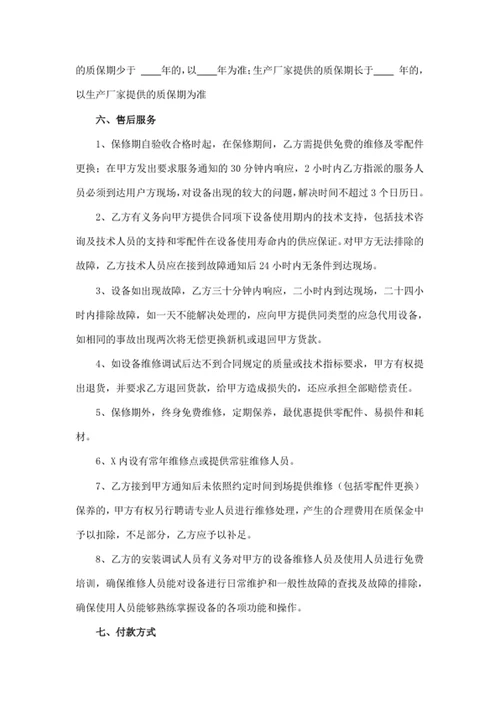 的质保期少于 ____年的，以____年为准；生产厂家提供的质保期长于____ 年的，以生产厂家提供的质保期为准

六、售后服务

1、保修期自验收合格时起，在保修期间，乙方需提供免费的维修及零配件更换；在甲方发出要求服务通知的 30 分钟内响应，2 小时内乙方指派的服务人员必须到达用户方现场，对设备出现的较大的问题，解决时间不超过 3 个日历日。

2、乙方有义务向甲方提供合同项下设备使用期内的技术支持，包括技术咨询及技术人员的支持和零配件在设备使用寿命内的供应保证。对甲方无法排除的故障，乙方技术人员应在接到故障通知后 24 小时内无条件到达现场。

3、设备如出现故障，乙方三十分钟内响应，二小时内到达现场，二十四小时内排除故障，如一天不能解决处理的，应向甲方提供同类型的应急代用设备，如相同的事故出现两次将无偿更换新机或退回甲方货款。

4、如设备维修调试后达不到合同规定的质量或技术指标要求，甲方有权提出退货，并要求乙方退回货款，给甲方造成损失的，还应承担全部赔偿责任。

5、保修期外，终身免费维修，定期保养，最优惠提供零配件、易损件和耗材。

6、X 内设有常年维修点或提供常驻维修人员。

7、乙方接到甲方通知后未依照约定时间到场提供维修（包括零配件更换）保养的，甲方有权另行聘请专业人员进行维修处理，产生的合理费用在质保金中予以扣除，不足部分，乙方应予以补足。

8、乙方的安装调试人员有义务对甲方的设备维修人员及使用人员进行免费培训，确保维修人员能对设备进行日常维护和一般性故障的查找及故障的排除，确保使用人员能够熟练掌握设备的各项功能和操作。

七、付款方式